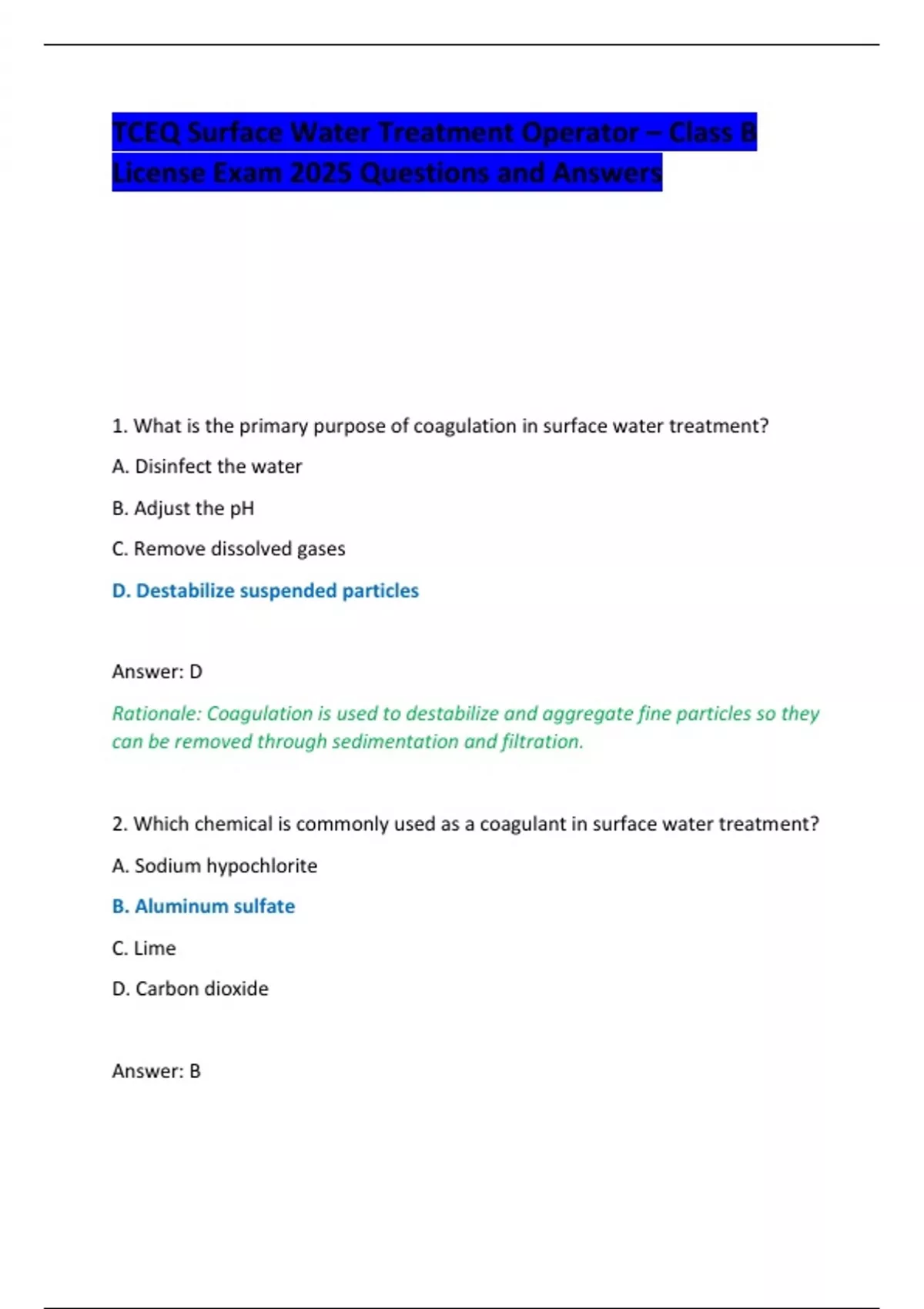 TCEQ Surface Water Treatment Operator – Class B License Exam 2025 Questions and Answers

1. What is the primary purpose of coagulation in surface water treatment?

A. Disinfect the water

B. Adjust the pH

C. Remove dissolved gases

D. Destabilize suspended particles

Answer: D

Rationale: Coagulation is used to destabilize and aggregate fine particles so they can be removed through sedimentation and filtration.

2. Which chemical is commonly used as a coagulant in surface water treatment?

A. Sodium hypochlorite

B. Aluminum sulfate

C. Lime

D. Carbon dioxide

Answer: B